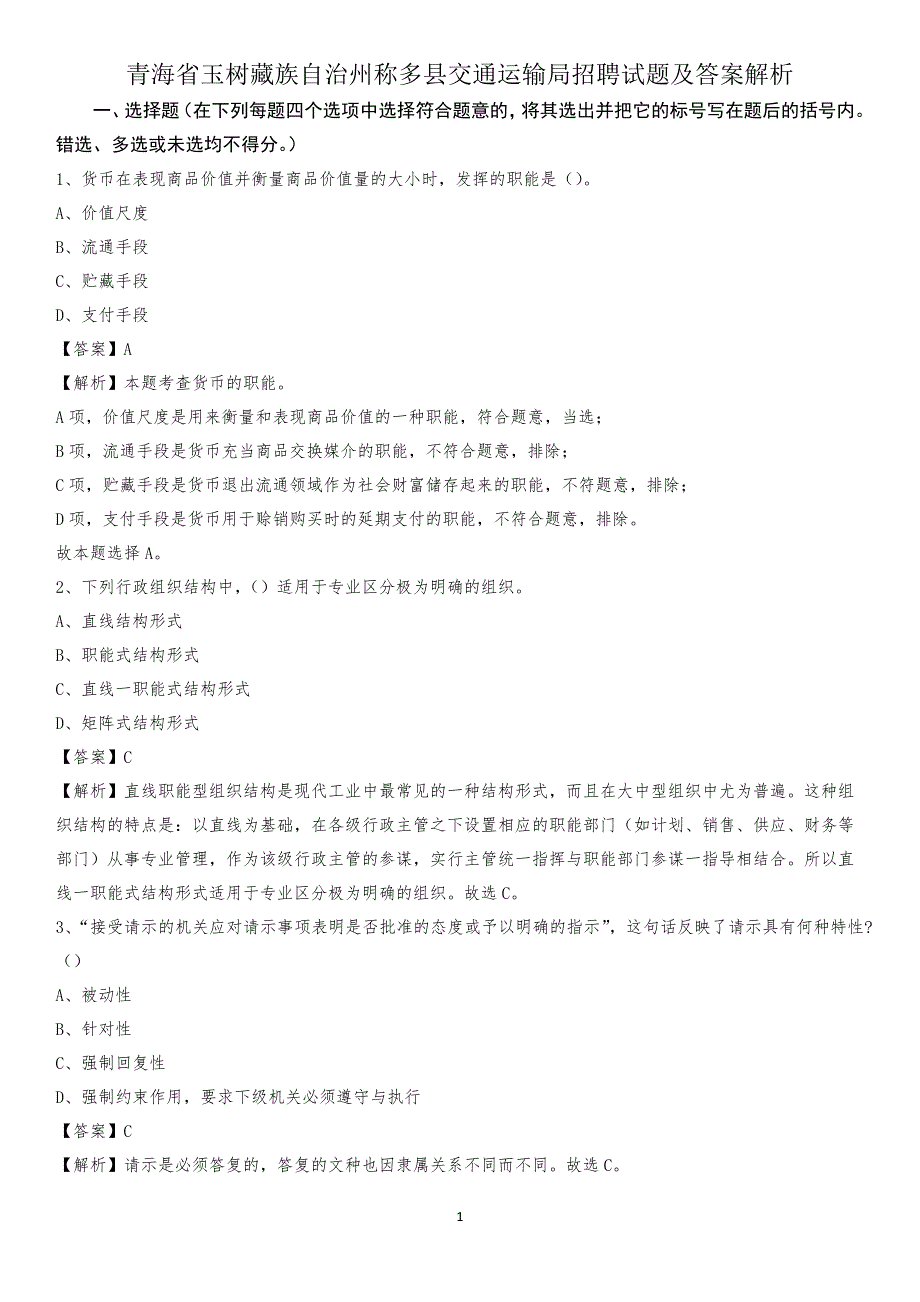 青海省玉树藏族自治州称多县交通运输局招聘试题及答案解析

一、选择题（在下列每题四个选项中选择符合题意的，将其选出并把它的标号写在题后的括号内。错选、多选或未选均不得分。）

1、货币在表现商品价值并衡量商品价值量的大小时，发挥的职能是（）。

A、价值尺度

B、流通手段

C、贮藏手段

D、支付手段

【答案】A

【解析】本题考查货币的职能。

A项，价值尺度是用来衡量和表现商品价值的一种职能，符合题意，当选；

B项，流通手段是货币充当商品交换媒介的职能，不符合题意，排除；

C项，贮藏手段是货币退出流通领域作为社会财富储存起来的职能，不符题意，排除；

D项，支付手段是货币用于赊销购买时的延期支付的职能，不符合题意，排除。

故本题选择A。

2、下列行政组织结构中，（）适用于专业区分极为明确的组织。

A、直线结构形式

B、职能式结构形式

C、直线一职能式结构形式

D、矩阵式结构形式

【答案】C

【解析】直线职能型组织结构是现代工业中最常见的一种结构形式，而且在大中型组织中尤为普遍。这种组织结构的特点是：以直线为基础，在各级行政主管之下设置相应的职能部门（如计划、销售、供应、财务等部门）从事专业管理，作为该级行政主管的参谋，实行主管统一指挥与职能部门参谋一指导相结合。所以直线一职能式结构形式适用于专业区分极为明确的组织。故选C。

3、“接受请示的机关应对请示事项表明是否批准的态度或予以明确的指示”，这句话反映了请示具有何种特性？（）

A、被动性

B、针对性

C、强制回复性

D、强制约束作用，要求下级机关必须遵守与执行

【答案】C

【解析】请示是必须答复的，答复的文种也因隶属关系不同而不同。故选C。

1